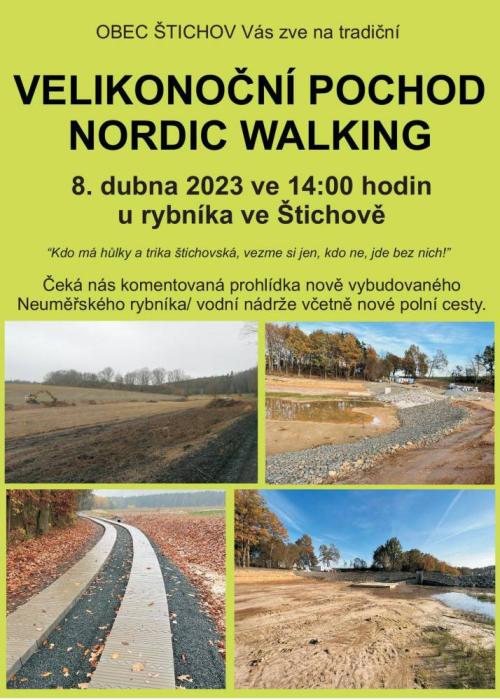 OBEC ŠTICHOV Vás zve na tradiční

VELIKONOČNÍ POCHOD
NORDIC WALKING

8. dubna 2023 ve 14:00 hodin
u rybníka ve Štichově

"Kdo má hůlky a trika štichovská, vezme si jen, kdo ne, jde bez nich!"

Čeká nás komentovaná prohlídka nově vybudovaného Neuměřského rybníka/ vodní nádrže včetně nové polní cesty.